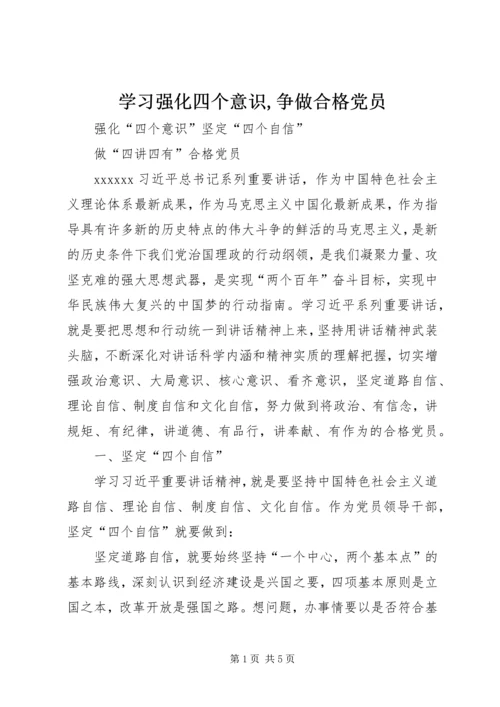 学习强化四个意识,争做合格党员

强化“四个意识”坚定“四个自信”

做“四讲四有”合格党员

xxxxxx 习近平总书记系列重要讲话，作为中国特色社会主义理论体系最新成果，作为马克思主义中国化最新成果，作为指导具有许多新的历史特点的伟大斗争的鲜活的马克思主义，是新的历史条件下我们党治国理政的行动纲领，是我们凝聚力量、攻坚克难的强大思想武器，是实现“两个百年”奋斗目标，实现中华民族伟大复兴的中国梦的行动指南。学习近平系列重要讲话，就是要把思想和行动统一到讲话精神上来，坚持用讲话精神武装头脑，不断深化对讲话科学内涵和精神实质的理解把握，切实增强政治意识、大局意识、核心意识、看齐意识，坚定道路自信、理论自信、制度自信和文化自信，努力做到将政治、有信念，讲规矩、有纪律，讲道德、有品行，讲奉献、有作为的合格党员。

一、坚定“四个自信”

学习习近平重要讲话精神，就是要坚持中国特色社会主义道路自信、理论自信、制度自信、文化自信。作为党员领导干部，坚定“四个自信”就要做到：

坚定道路自信，就要始终坚持“一个中心，两个基本点”的基本路线，深刻认识到经济建设是兴国之要，四项基本原则是立国之本，改革开放是强国之路。想问题，办事情要以是否符合基

第1页 共5页